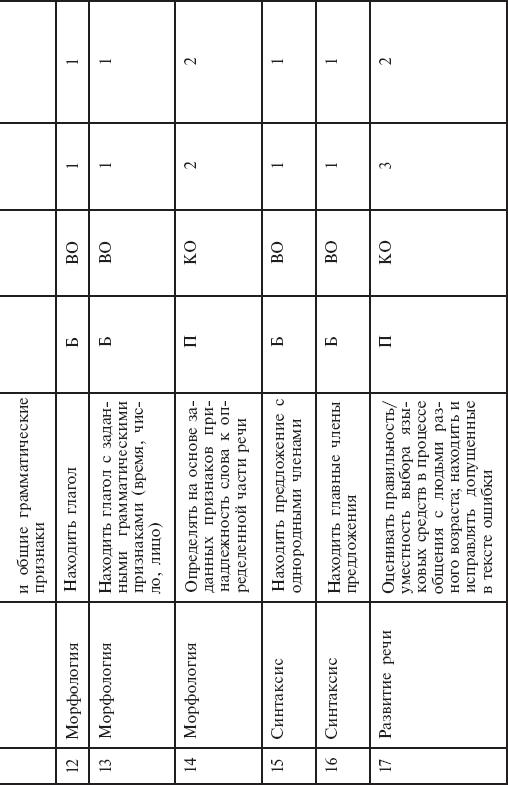 |  |  | и общие грамматические признаки |  |  |  |  |
|---|---|---|---|---|---|---|
| 12 | Морфология | Находить глагол | Б | ВО | 1 | 1 |
| 13 | Морфология | Находить глагол с заданными грамматическими признаками (время, число, лицо) | Б | ВО | 1 | 1 |
| 14 | Морфология | Определять на основе заданных признаков принадлежность слова к определенной части речи | П | КО | 2 | 2 |
| 15 | Синтаксис | Находить предложение с однородными членами | Б | ВО | 1 | 1 |
| 16 | Синтаксис | Находить главные члены предложения | Б | ВО | 1 | 1 |
| 17 | Развитие речи | Оценивать правильность/уместность выбора языковых средств в процессе общения с людьми разного возраста; находить и исправлять допущенные в тексте ошибки | П | КО | 3 | 2 |